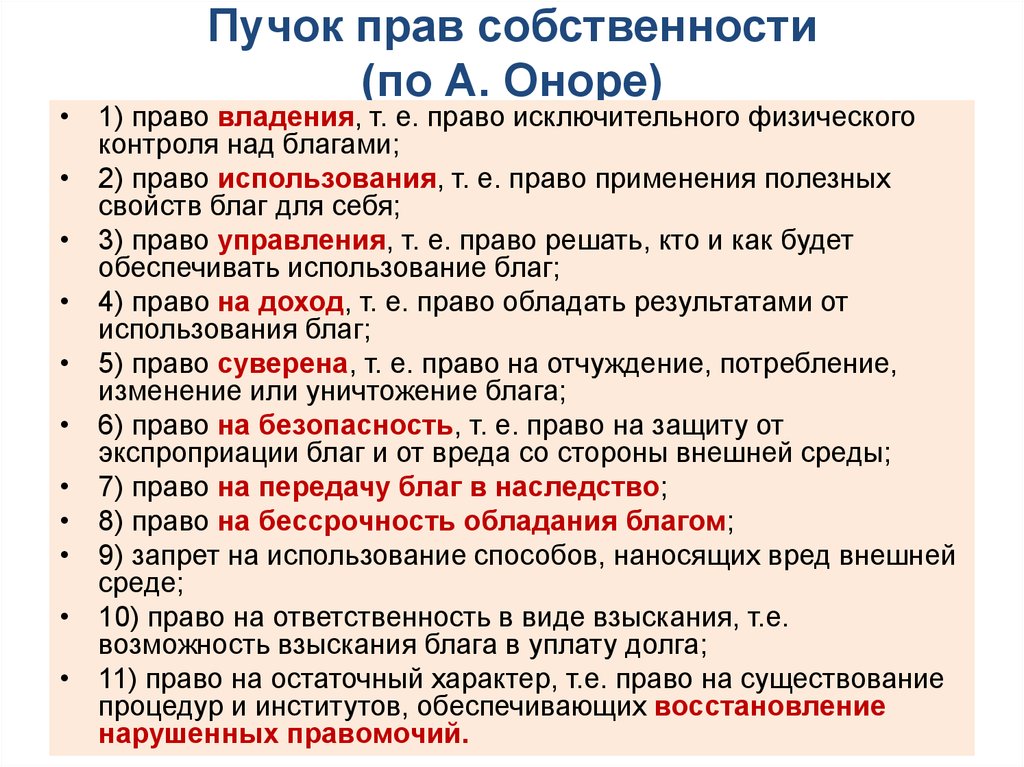 Пучок прав собственности
(по А. Оноре)

• 1) право владения, т. е. право исключительного физического контроля над благами;
• 2) право использования, т. е. право применения полезных свойств благ для себя;
• 3) право управления, т. е. право решать, кто и как будет обеспечивать использование благ;
• 4) право на доход, т. е. право обладать результатами от использования благ;
• 5) право суверена, т. е. право на отчуждение, потребление, изменение или уничтожение блага;
• 6) право на безопасность, т. е. право на защиту от экспроприации благ и от вреда со стороны внешней среды;
• 7) право на передачу благ в наследство;
• 8) право на бессрочность обладания благом;
• 9) запрет на использование способов, наносящих вред внешней среде;
• 10) право на ответственность в виде взыскания, т.е. возможность взыскания блага в уплату долга;
• 11) право на остаточный характер, т.е. право на существование процедур и институтов, обеспечивающих восстановление нарушенных правомочий.